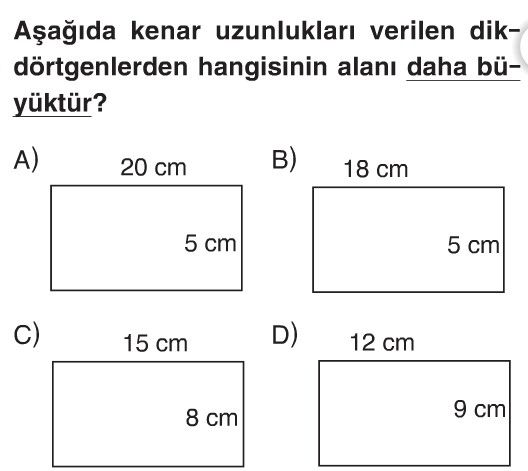 Aşağıda kenar uzunlukları verilen dikdörtgenlerden hangisinin alanı daha büyüktür?

A)
20 cm
5 cm

B)
18 cm
5 cm

C)
15 cm
8 cm

D)
12 cm
9 cm